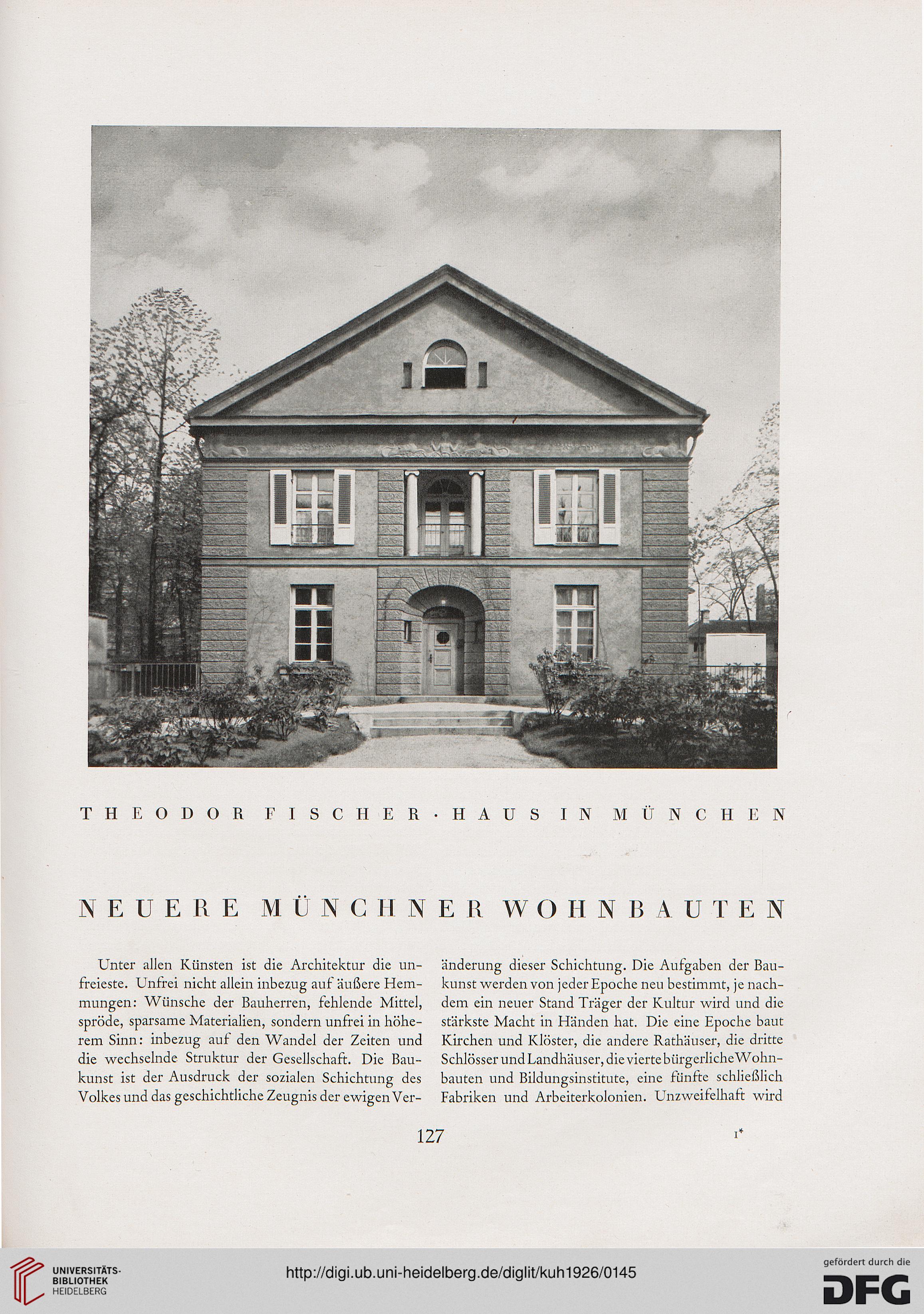 THEODOR FISCHER · HAUS IN MÜNCHEN

NEUERE MÜNCHNER WOHNBAUTEN

Unter allen Künsten ist die Architektur die unfreieste. Unfrei nicht allein inbezug auf äußere Hemmungen: Wünsche der Bauherren, fehlende Mittel, spröde, sparsame Materialien, sondern unfrei in höherem Sinn: inbezug auf den Wandel der Zeiten und die wechselnde Struktur der Gesellschaft. Die Baukunst ist der Ausdruck der sozialen Schichtung des Volkes und das geschichtliche Zeugnis der ewigen Veränderung dieser Schichtung. Die Aufgaben der Baukunst werden von jeder Epoche neu bestimmt, je nachdem ein neuer Stand Träger der Kultur wird und die stärkste Macht in Händen hat. Die eine Epoche baut Kirchen und Klöster, die andere Rathäuser, die dritte Schlösser und Landhäuser, die vierte bürgerliche Wohnbauten und Bildungsinstitute, eine fünfte schließlich Fabriken und Arbeiterkolonien. Unzweifelhaft wird

127

1*

UNIVERSITÄTS-BIBLIOTHEK HEIDELBERG

http://digi.ub.uni-heidelberg.de/diglit/kuh1926/0145

gefördert durch die DFG